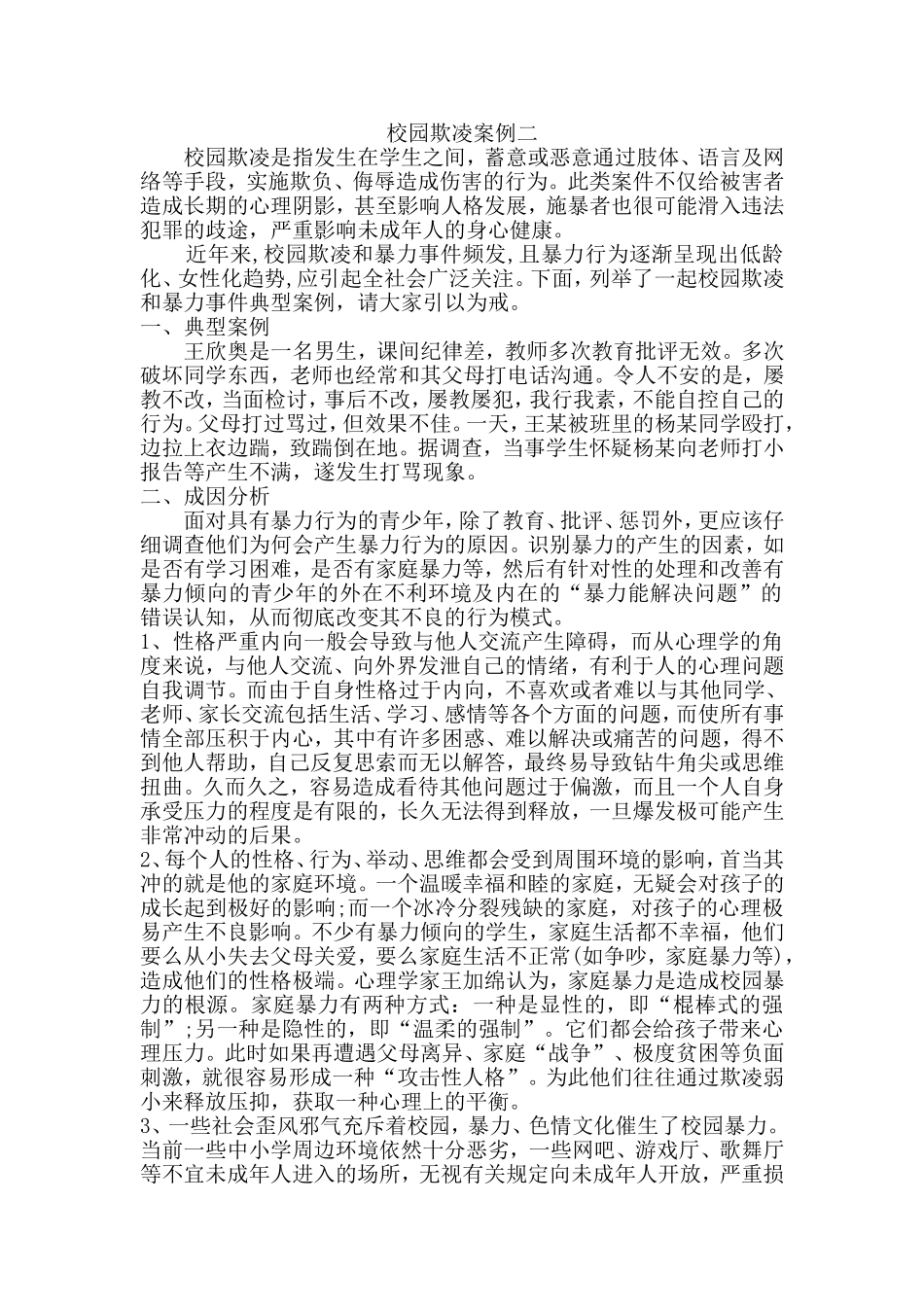 校园欺凌案例二

校园欺凌是指发生在学生之间，蓄意或恶意通过肢体、语言及网络等手段，实施欺负、侮辱造成伤害的行为。此类案件不仅给被害者造成长期的心理阴影，甚至影响人格发展，施暴者也很可能滑入违法犯罪的歧途，严重影响未成年人的身心健康。

近年来,校园欺凌和暴力事件频发,且暴力行为逐渐呈现出低龄化、女性化趋势,应引起全社会广泛关注。下面，列举了一起校园欺凌和暴力事件典型案例，请大家引以为戒。

一、典型案例

王欣奥是一名男生，课间纪律差，教师多次教育批评无效。多次破坏同学东西，老师也经常和其父母打电话沟通。令人不安的是，屡教不改，当面检讨，事后不改，屡教屡犯，我行我素，不能自控自己的行为。父母打过骂过，但效果不佳。一天，王某被班里的杨某同学殴打，边拉上衣边踹，致踹倒在地。据调查，当事学生怀疑杨某向老师打小报告等产生不满，遂发生打骂现象。

二、成因分析

面对具有暴力行为的青少年，除了教育、批评、惩罚外，更应该仔细调查他们为何会产生暴力行为的原因。识别暴力的产生的因素，如是否有学习困难，是否有家庭暴力等，然后有针对性的处理和改善有暴力倾向的青少年的外在不利环境及内在的“暴力能解决问题”的错误认知，从而彻底改变其不良的行为模式。

1、性格严重内向一般会导致与他人交流产生障碍，而从心理学的角度来说，与他人交流、向外界发泄自己的情绪，有利于人的心理问题自我调节。而由于自身性格过于内向，不喜欢或者难以与其他同学、老师、家长交流包括生活、学习、感情等各个方面的问题，而使所有事情全部压积于内心，其中有许多困惑、难以解决或痛苦的问题，得不到他人帮助，自己反复思索而无以解答，最终易导致钻牛角尖或思维扭曲。久而久之，容易造成看待其他问题过于偏激，而且一个人自身承受压力的程度是有限的，长久无法得到释放，一旦爆发极可能产生非常冲动的后果。

2、每个人的性格、行为、举动、思维都会受到周围环境的影响，首当其冲的就是他的家庭环境。一个温暖幸福和睦的家庭，无疑会对孩子的成长起到极好的影响;而一个冰冷分裂残缺的家庭，对孩子的心理极易产生不良影响。不少有暴力倾向的学生，家庭生活都不幸福，他们要么从小失去父母关爱，要么家庭生活不正常(如争吵，家庭暴力等)，造成他们的性格极端。心理学家王加绵认为，家庭暴力是造成校园暴力的根源。家庭暴力有两种方式：一种是显性的，即“棍棒式的强制”;另一种是隐性的，即“温柔的强制”。它们都会给孩子带来心理压力。此时如果再遭遇父母离异、家庭“战争”、极度贫困等负面刺激，就很容易形成一种“攻击性人格”。为此他们往往通过欺凌弱小来释放压抑，获取一种心理上的平衡。

3、一些社会歪风邪气充斥着校园，暴力、色情文化催生了校园暴力。当前一些中小学周边环境依然十分恶劣，一些网吧、游戏厅、歌舞厅等不宜未成年人进入的场所，无视有关规定向未成年人开放，严重损